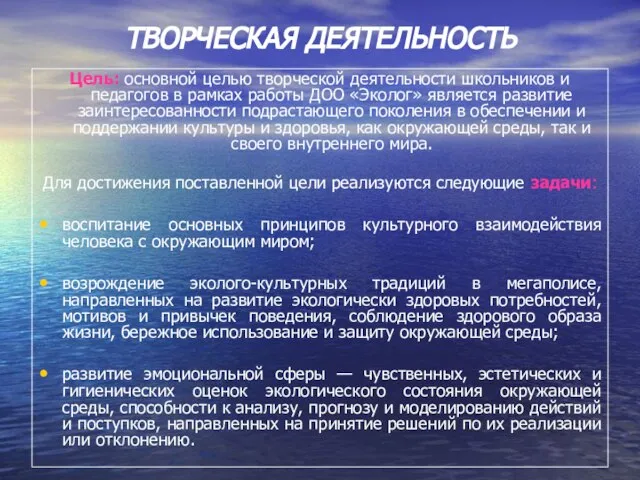 ТВОРЧЕСКАЯ ДЕЯТЕЛЬНОСТЬ

Цель: основной целью творческой деятельности школьников и педагогов в рамках работы ДОО «Эколог» является развитие заинтересованности подрастающего поколения в обеспечении и поддержании культуры и здоровья, как окружающей среды, так и своего внутреннего мира.

Для достижения поставленной цели реализуются следующие задачи:

• воспитание основных принципов культурного взаимодействия человека с окружающим миром;

• возрождение эколого-культурных традиций в мегаполисе, направленных на развитие экологически здоровых потребностей, мотивов и привычек поведения, соблюдение здорового образа жизни, бережное использование и защиту окружающей среды;

• развитие эмоциональной сферы — чувственных, эстетических и гигиенических оценок экологического состояния окружающей среды, способности к анализу, прогнозу и моделированию действий и поступков, направленных на принятие решений по их реализации или отклонению.